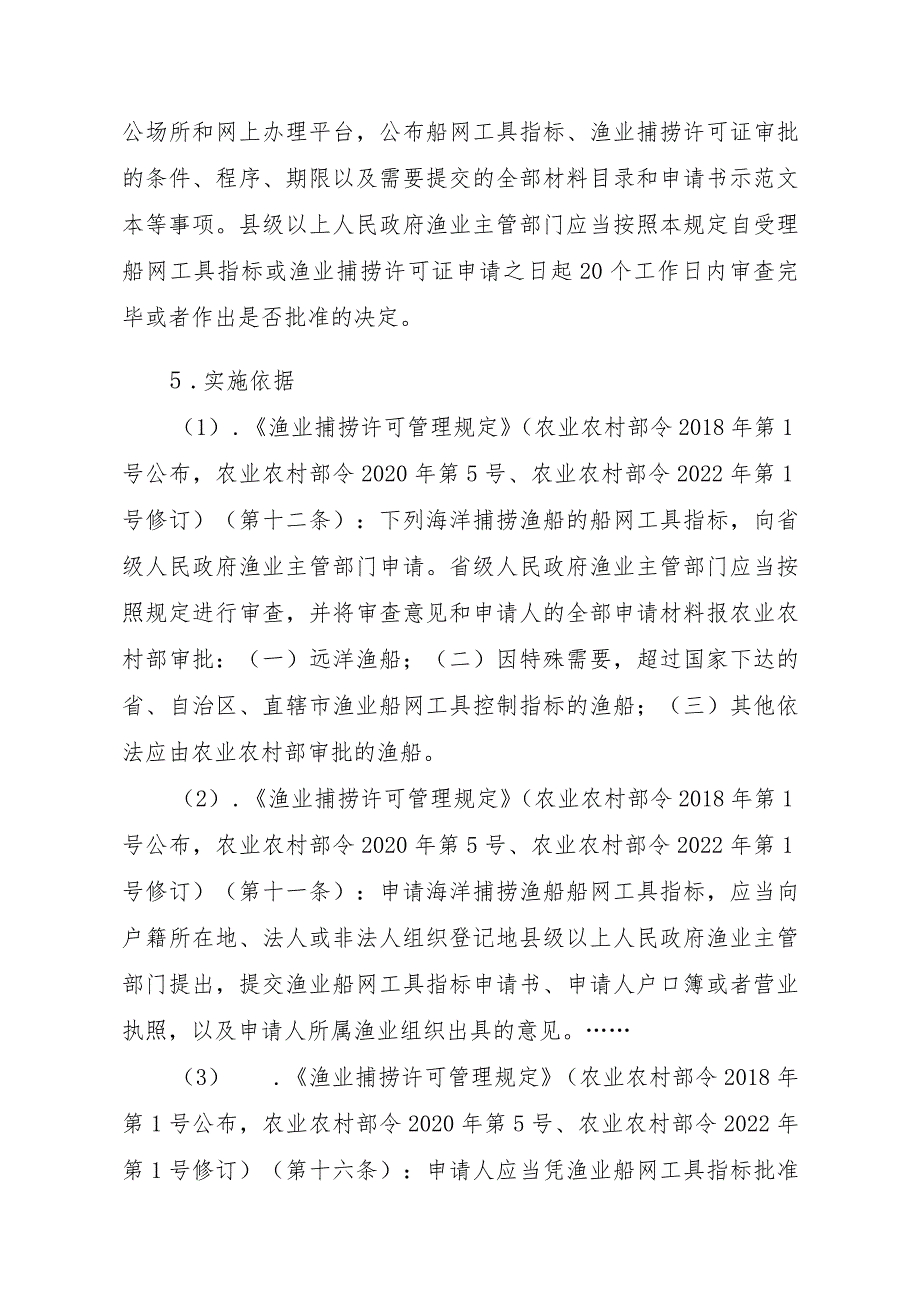 公场所和网上办理平台，公布船网工具指标、渔业捕捞许可证审批的条件、程序、期限以及需要提交的全部材料目录和申请书示范文本等事项。县级以上人民政府渔业主管部门应当按照本规定自受理船网工具指标或渔业捕捞许可证申请之日起20个工作日内审查完毕或者作出是否批准的决定。

5．实施依据

（1）．《渔业捕捞许可管理规定》（农业农村部令2018年第1号公布，农业农村部令2020年第5号、农业农村部令2022年第1号修订）（第十二条）：下列海洋捕捞渔船的船网工具指标，向省级人民政府渔业主管部门申请。省级人民政府渔业主管部门应当按照规定进行审查，并将审查意见和申请人的全部申请材料报农业农村部审批：（一）远洋渔船；（二）因特殊需要，超过国家下达的省、自治区、直辖市渔业船网工具控制指标的渔船；（三）其他依法应由农业农村部审批的渔船。

（2）．《渔业捕捞许可管理规定》（农业农村部令2018年第1号公布，农业农村部令2020年第5号、农业农村部令2022年第1号修订）（第十一条）：申请海洋捕捞渔船船网工具指标，应当向户籍所在地、法人或非法人组织登记地县级以上人民政府渔业主管部门提出，提交渔业船网工具指标申请书、申请人户口簿或者营业执照，以及申请人所属渔业组织出具的意见。……

（3）　．《渔业捕捞许可管理规定》（农业农村部令2018年第1号公布，农业农村部令2020年第5号、农业农村部令2022年第1号修订）（第十六条）：申请人应当凭渔业船网工具指标批准